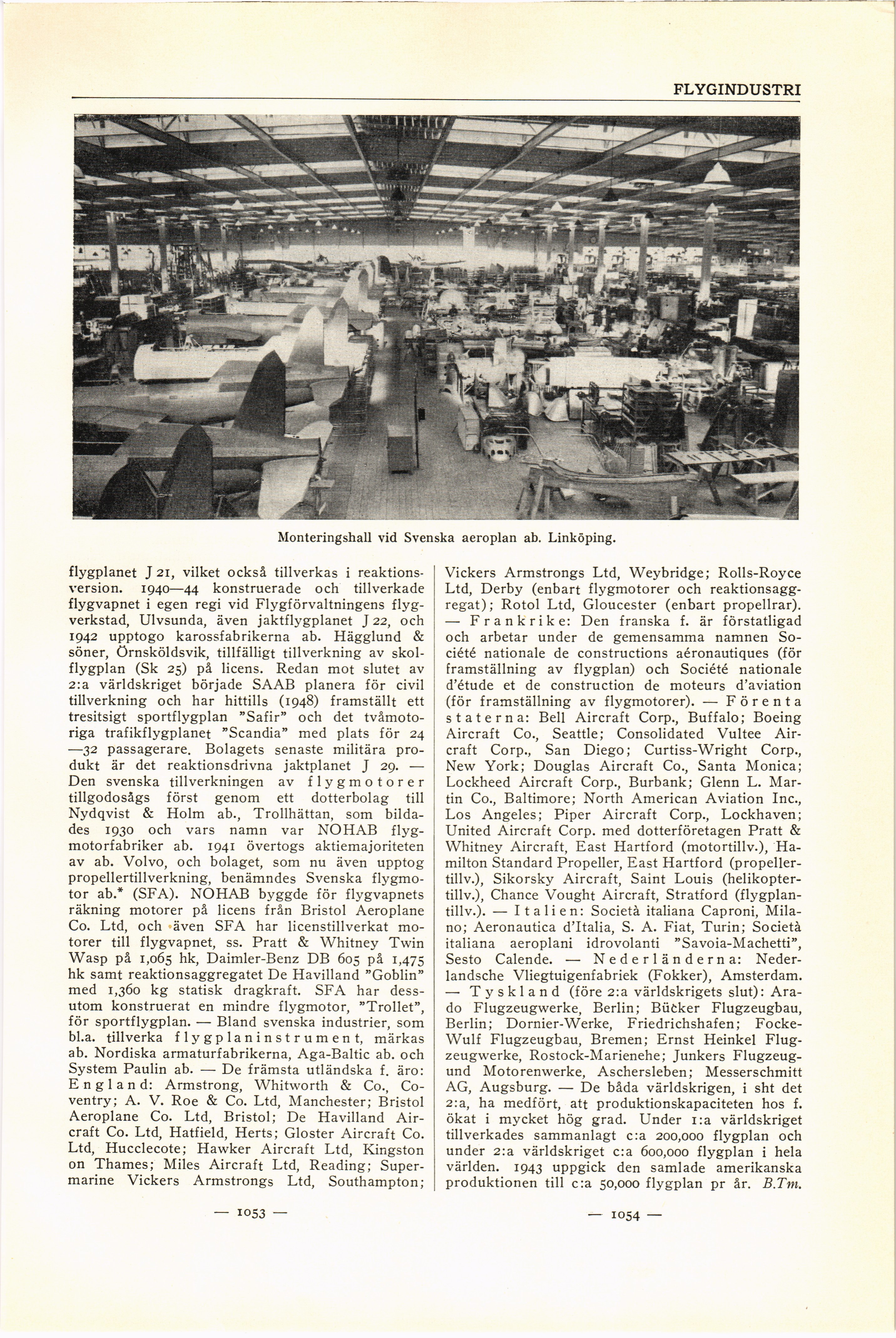 FLYGINDUSTRI

Monteringshall vid Svenska aeroplan ab. Linköping.

flygplanet J 21, vilket också tillverkas i reaktionsversion. 1940—44 konstruerade och tillverkade flygvapnet i egen regi vid Flygförvaltningens flygverkstad, Ulvsunda, även jaktflygplanet J 22, och 1942 upptogo karossfabrikerna ab. Hägglund & söner, Örnsköldsvik, tillfälligt tillverkning av skolflygplan (Sk 25) på licens. Redan mot slutet av 2:a världskriget började SAAB planera för civil tillverkning och har hittills (1948) framställt ett tresitsigt sportflygplan "Safir" och det tvåmotoriga trafikflygplanet "Scandia" med plats för 24—32 passagerare. Bolagets senaste militära produkt är det reaktionsdrivna jaktplanet J 29. — Den svenska tillverkningen av flygmotorer tillgodosågs först genom ett dotterbolag till Nydqvist & Holm ab., Trollhättan, som bildades 1930 och vars namn var NOHAB flygmotorfabriker ab. 1941 övertogs aktiemajoriteten av ab. Volvo, och bolaget, som nu även upptog propellertillverkning, benämndes Svenska flygmotor ab.* (SFA). NOHAB byggde för flygvapnets räkning motorer på licens från Bristol Aeroplane Co. Ltd, och även SFA har licenstillverkat motorer till flygvapnet, ss. Pratt & Whitney Twin Wasp på 1,065 hk, Daimler-Benz DB 605 på 1,475 hk samt reaktionsaggregatet De Havilland "Goblin" med 1,360 kg statisk dragkraft. SFA har dessutom konstruerat en mindre flygmotor, "Trollet", för sportflygplan. — Bland svenska industrier, som bl.a. tillverka flygplaninstrument, märkas ab. Nordiska armaturfabrikerna, Aga-Baltic ab. och System Paulin ab. — De främsta utländska f. äro: England: Armstrong, Whitworth & Co., Coventry; A. V. Roe & Co. Ltd, Manchester; Bristol Aeroplane Co. Ltd, Bristol; De Havilland Aircraft Co. Ltd, Hatfield, Herts; Gloster Aircraft Co. Ltd, Hucclecote; Hawker Aircraft Ltd, Kingston on Thames; Miles Aircraft Ltd, Reading; Supermarine Vickers Armstrongs Ltd, Southampton;

— 1053 —

Vickers Armstrongs Ltd, Weybridge; Rolls-Royce Ltd, Derby (enbart flygmotorer och reaktionsaggregat); Rotol Ltd, Gloucester (enbart propellrar). — Frankrike: Den franska f. är förstatligad och arbetar under de gemensamma namnen Société nationale de constructions aéronautiques (för framställning av flygplan) och Société nationale d'étude et de construction de moteurs d'aviation (för framställning av flygmotorer). — Förenta staterna: Bell Aircraft Corp., Buffalo; Boeing Aircraft Co., Seattle; Consolidated Vultee Aircraft Corp., San Diego; Curtiss-Wright Corp., New York; Douglas Aircraft Co., Santa Monica; Lockheed Aircraft Corp., Burbank; Glenn L. Martin Co., Baltimore; North American Aviation Inc., Los Angeles; Piper Aircraft Corp., Lockhaven; United Aircraft Corp. med dotterföretagen Pratt & Whitney Aircraft, East Hartford (motortillv.), Hamilton Standard Propeller, East Hartford (propellertillv.), Sikorsky Aircraft, Saint Louis (helikoptertillv.), Chance Vought Aircraft, Stratford (flygplantillv.). — Italien: Società italiana Caproni, Milano; Aeronautica d'Italia, S. A. Fiat, Turin; Società italiana aeroplani idrovolanti "Savoia-Machetti", Sesto Calende. — Nederländerna: Nederlandsche Vliegtuigenfabriek (Fokker), Amsterdam. — Tyskland (före 2:a världskrigets slut): Arado Flugzeugwerke, Berlin; Bücker Flugzeugbau, Berlin; Dornier-Werke, Friedrichshafen; Focke-Wulf Flugzeugbau, Bremen; Ernst Heinkel Flugzeugwerke, Rostock-Marienehe; Junkers Flugzeug- und Motorenwerke, Aschersleben; Messerschmitt AG, Augsburg. — De båda världskrigen, i sht det 2:a, ha medfört, att produktionskapaciteten hos f. ökat i mycket hög grad. Under 1:a världskriget tillverkades sammanlagt c:a 200,000 flygplan och under 2:a världskriget c:a 600,000 flygplan i hela världen. 1943 uppgick den samlade amerikanska produktionen till c:a 50,000 flygplan pr år. B.Tm.

— 1054 —